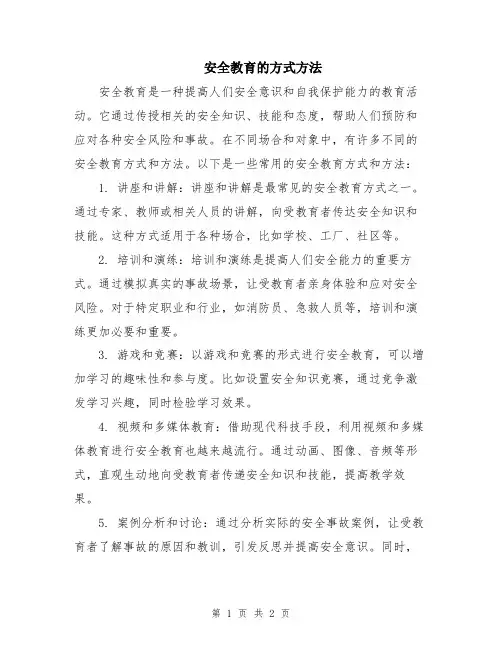 安全教育的方式方法

安全教育是一种提高人们安全意识和自我保护能力的教育活动。它通过传授相关的安全知识、技能和态度，帮助人们预防和应对各种安全风险和事故。在不同场合和对象中，有许多不同的安全教育方式和方法。以下是一些常用的安全教育方式和方法：

1. 讲座和讲解：讲座和讲解是最常见的安全教育方式之一。通过专家、教师或相关人员的讲解，向受教育者传达安全知识和技能。这种方式适用于各种场合，比如学校、工厂、社区等。

2. 培训和演练：培训和演练是提高人们安全能力的重要方式。通过模拟真实的事故场景，让受教育者亲身体验和应对安全风险。对于特定职业和行业，如消防员、急救人员等，培训和演练更加必要和重要。

3. 游戏和竞赛：以游戏和竞赛的形式进行安全教育，可以增加学习的趣味性和参与度。比如设置安全知识竞赛，通过竞争激发学习兴趣，同时检验学习效果。

4. 视频和多媒体教育：借助现代科技手段，利用视频和多媒体教育进行安全教育也越来越流行。通过动画、图像、音频等形式，直观生动地向受教育者传递安全知识和技能，提高教学效果。

5. 案例分析和讨论：通过分析实际的安全事故案例，让受教育者了解事故的原因和教训，引发反思并提高安全意识。同时，

第 1 页 共 2 页